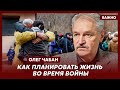 ВАЖНО

ОЛЕГ ЧАБАН

КАК ПЛАНИРОВАТЬ ЖИЗНЬ ВО ВРЕМЯ ВОЙНЫ